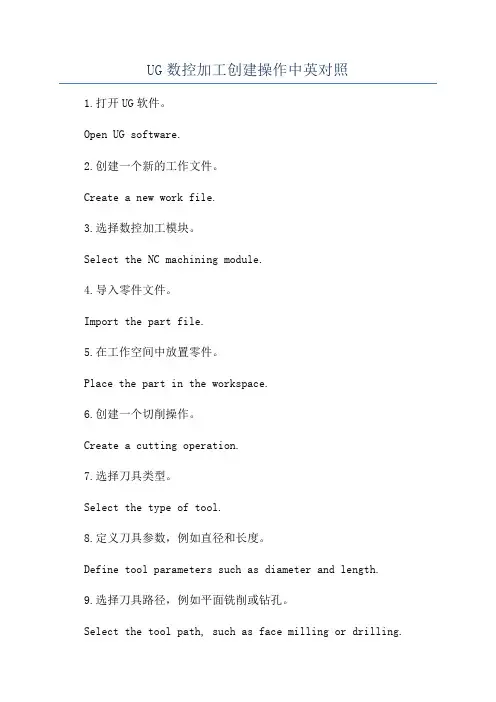 UG 数控加工创建操作中英对照

1.打开 UG 软件。

Open UG software.

2.创建一个新的工作文件。

Create a new work file.

3.选择数控加工模块。

Select the NC machining module.

4.导入零件文件。

Import the part file.

5.在工作空间中放置零件。

Place the part in the workspace.

6.创建一个切削操作。

Create a cutting operation.

7.选择刀具类型。

Select the type of tool.

8.定义刀具参数，例如直径和长度。

Define tool parameters such as diameter and length.

9.选择刀具路径，例如平面铣削或钻孔。

Select the tool path, such as face milling or drilling.